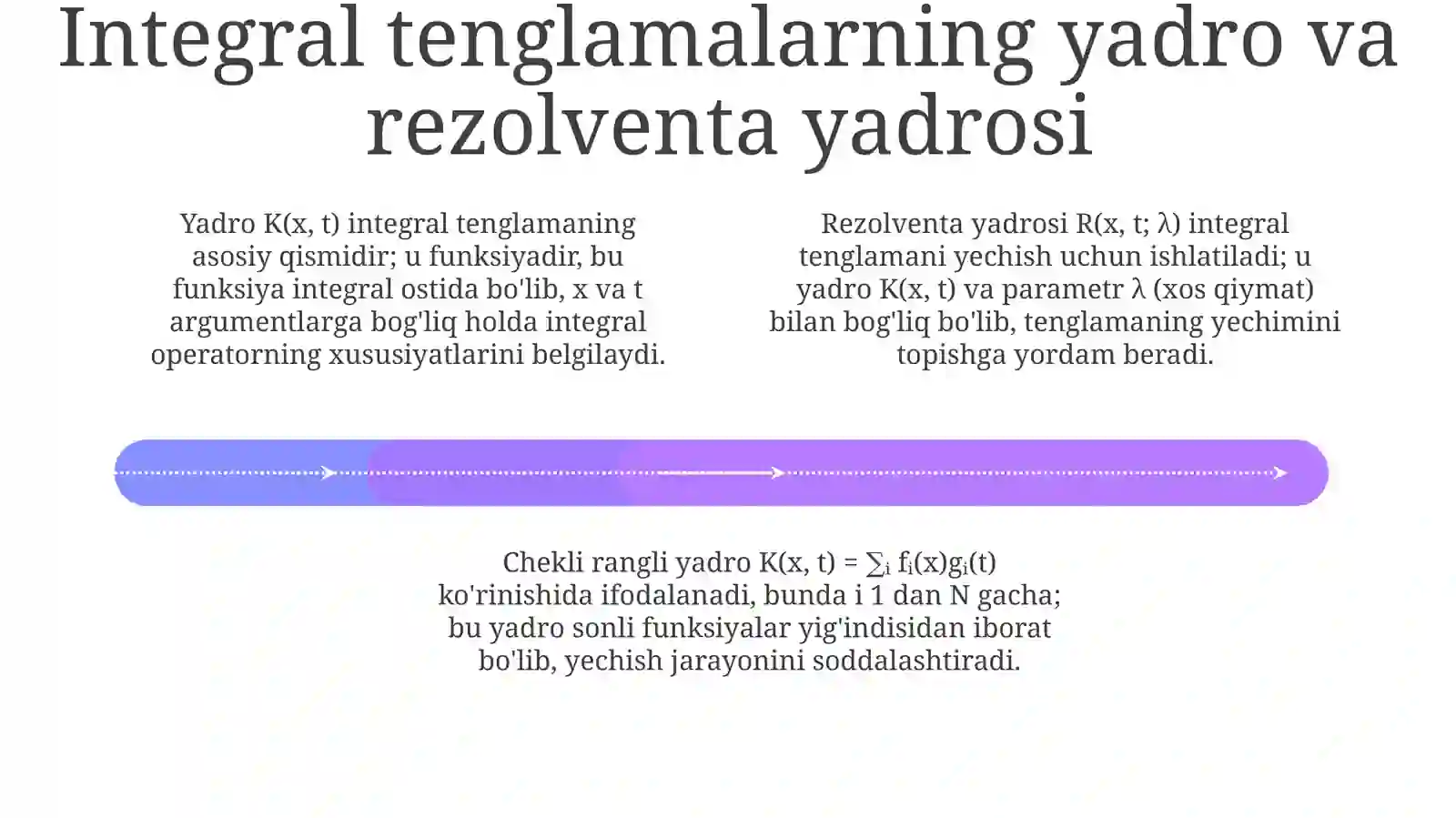 Integral tenglamalarning yadro va rezolventa yadrosi

Yadro K(x, t) integral tenglamaning asosiy qismidir; u funksiyadir, bu funksiya integral ostida bo'lib, x va t argumentlarga bog'liq holda integral operatorning xususiyatlarini belgilaydi.

Rezolventa yadrosi R(x, t; λ) integral tenglamani yechish uchun ishlatiladi; u yadro K(x, t) va parametr λ (xos qiymat) bilan bog'liq bo'lib, tenglamaning yechimini topishga yordam beradi.

Chekli rangli yadro $K(x, t) = \sum_i f_i(x)g_i(t)$ ko'rinishida ifodalanadi, bunda i 1 dan N gacha; bu yadro sonli funksiyalar yig'indisidan iborat bo'lib, yechish jarayonini soddalashtiradi.